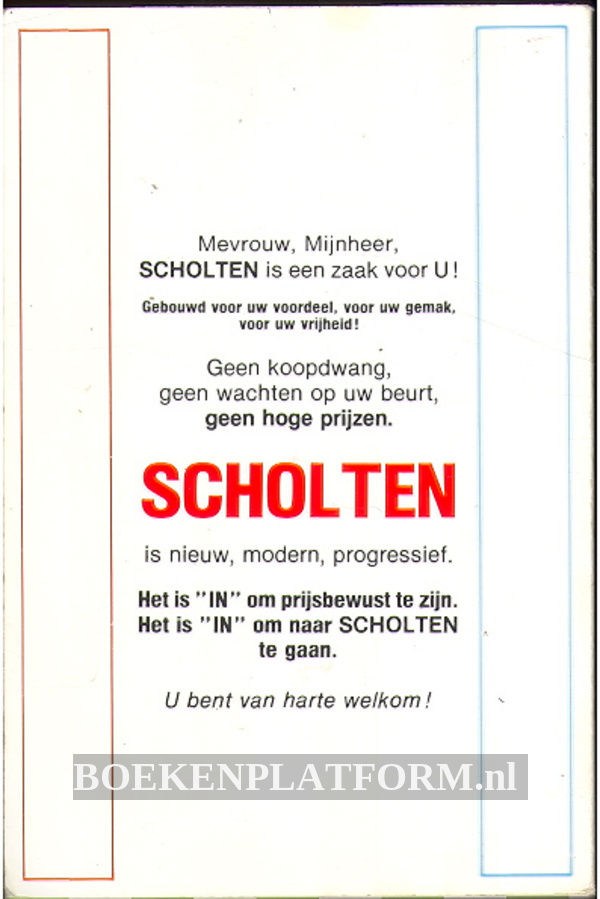 Mevrouw, Mijnheer,
SCHOLTEN is een zaak voor U!

Gebouwd voor uw voordeel, voor uw gemak, voor uw vrijheid!

Geen koopdwang, geen wachten op uw beurt, geen hoge prijzen.

SCHOLTEN

is nieuw, modern, progressief.

Het is "IN" om prijsbewust te zijn.
Het is "IN" om naar SCHOLTEN te gaan.

U bent van harte welkom!

BOEKENPLATFORM.nl